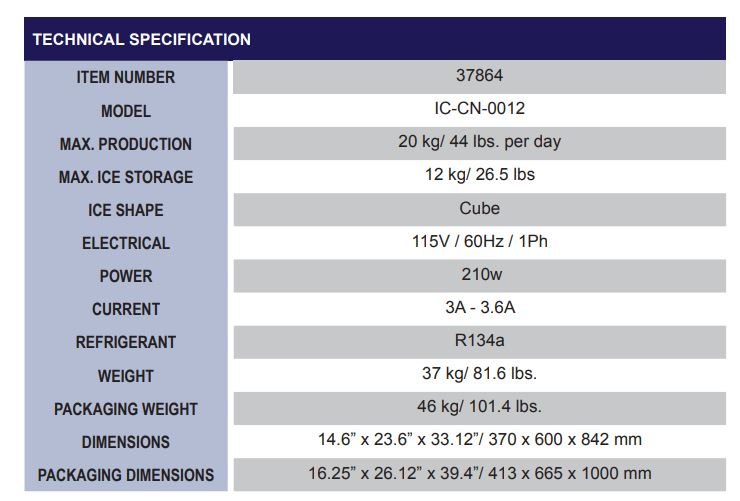 TECHNICAL SPECIFICATION

| ITEM NUMBER | 37864 |
|---|---|
| MODEL | IC-CN-0012 |
| MAX. PRODUCTION | 20 kg/ 44 lbs. per day |
| MAX. ICE STORAGE | 12 kg/ 26.5 lbs |
| ICE SHAPE | Cube |
| ELECTRICAL | 115V / 60Hz / 1Ph |
| POWER | 210w |
| CURRENT | 3A - 3.6A |
| REFRIGERANT | R134a |
| WEIGHT | 37 kg/ 81.6 lbs. |
| PACKAGING WEIGHT | 46 kg/ 101.4 lbs. |
| DIMENSIONS | 14.6" x 23.6" x 33.12"/ 370 x 600 x 842 mm |
| PACKAGING DIMENSIONS | 16.25" x 26.12" x 39.4"/ 413 x 665 x 1000 mm |